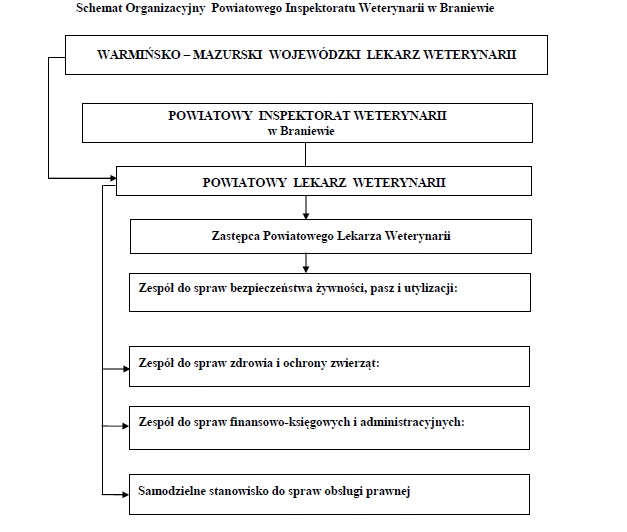 Schemat Organizacyjny Powiatowego Inspektoratu Weterynarii w Braniewie

WARMIŃSKO – MAZURSKI WOJEWÓDZKI LEKARZ WETERYNARII

POWIATOWY INSPEKTORAT WETERYNARII
w Braniewie

POWIATOWY LEKARZ WETERYNARII

Zastępca Powiatowego Lekarza Weterynarii

Zespół do spraw bezpieczeństwa żywności, pasz i utylizacji:

Zespół do spraw zdrowia i ochrony zwierząt:

Zespół do spraw finansowo-księgowych i administracyjnych:

Samodzielne stanowisko do spraw obsługi prawnej